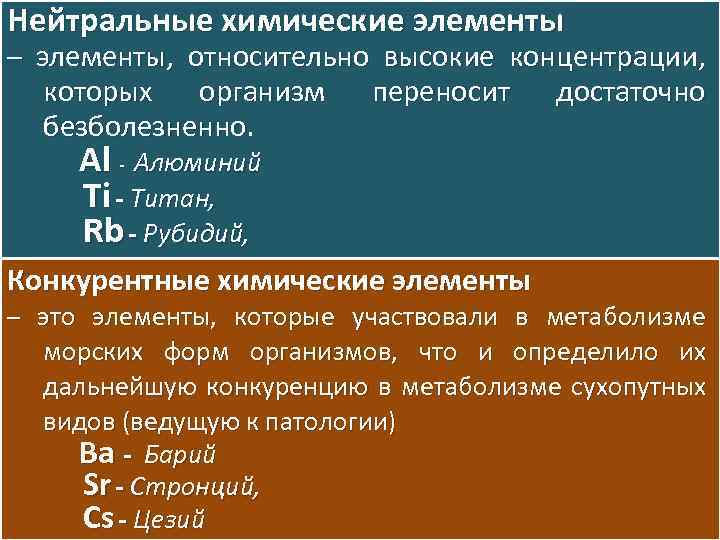 Нейтральные химические элементы
– элементы, относительно высокие концентрации, которых организм переносит достаточно безболезненно.
Al - Алюминий
Ti - Титан,
Rb - Рубидий,

Конкурентные химические элементы
– это элементы, которые участвовали в метаболизме морских форм организмов, что и определило их дальнейшую конкуренцию в метаболизме сухопутных видов (ведущую к патологии)
Ba - Барий
Sr - Стронций,
Cs - Цезий